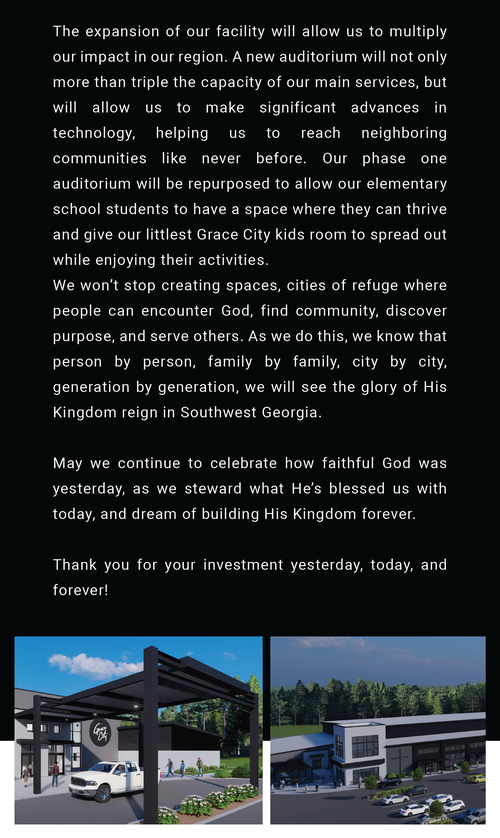 The expansion of our facility will allow us to multiply our impact in our region. A new auditorium will not only more than triple the capacity of our main services, but will allow us to make significant advances in technology, helping us to reach neighboring communities like never before. Our phase one auditorium will be repurposed to allow our elementary school students to have a space where they can thrive and give our littlest Grace City kids room to spread out while enjoying their activities.
We won't stop creating spaces, cities of refuge where people can encounter God, find community, discover purpose, and serve others. As we do this, we know that person by person, family by family, city by city, generation by generation, we will see the glory of His Kingdom reign in Southwest Georgia.

May we continue to celebrate how faithful God was yesterday, as we steward what He's blessed us with today, and dream of building His Kingdom forever.

Thank you for your investment yesterday, today, and forever!

Grace City